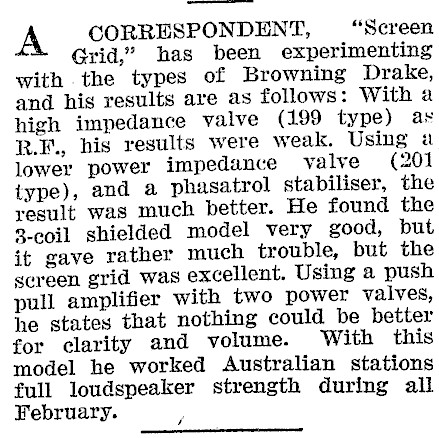 A CORRESPONDENT, "Screen Grid," has been experimenting with the types of Browning Drake, and his results are as follows: With a high impedance valve (199 type) as R.F., his results were weak. Using a lower power impedance valve (201 type), and a phasatrol stabiliser, the result was much better. He found the 3-coil shielded model very good, but it gave rather much trouble, but the screen grid was excellent. Using a push pull amplifier with two power valves, he states that nothing could be better for clarity and volume. With this model he worked Australian stations full loudspeaker strength during all February.